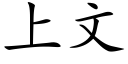 上文